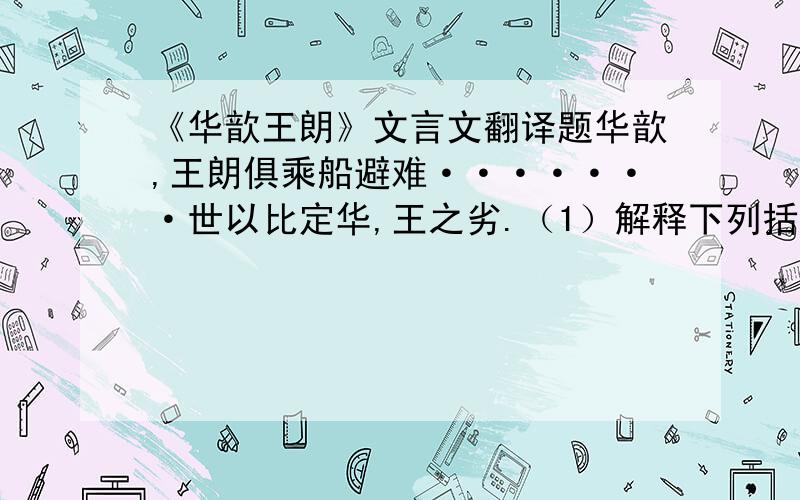 《华歆王朗》文言文翻译题华歆,王朗俱乘船避难·······世以比定华,王之劣.（1）解释下列括

STATIONERY